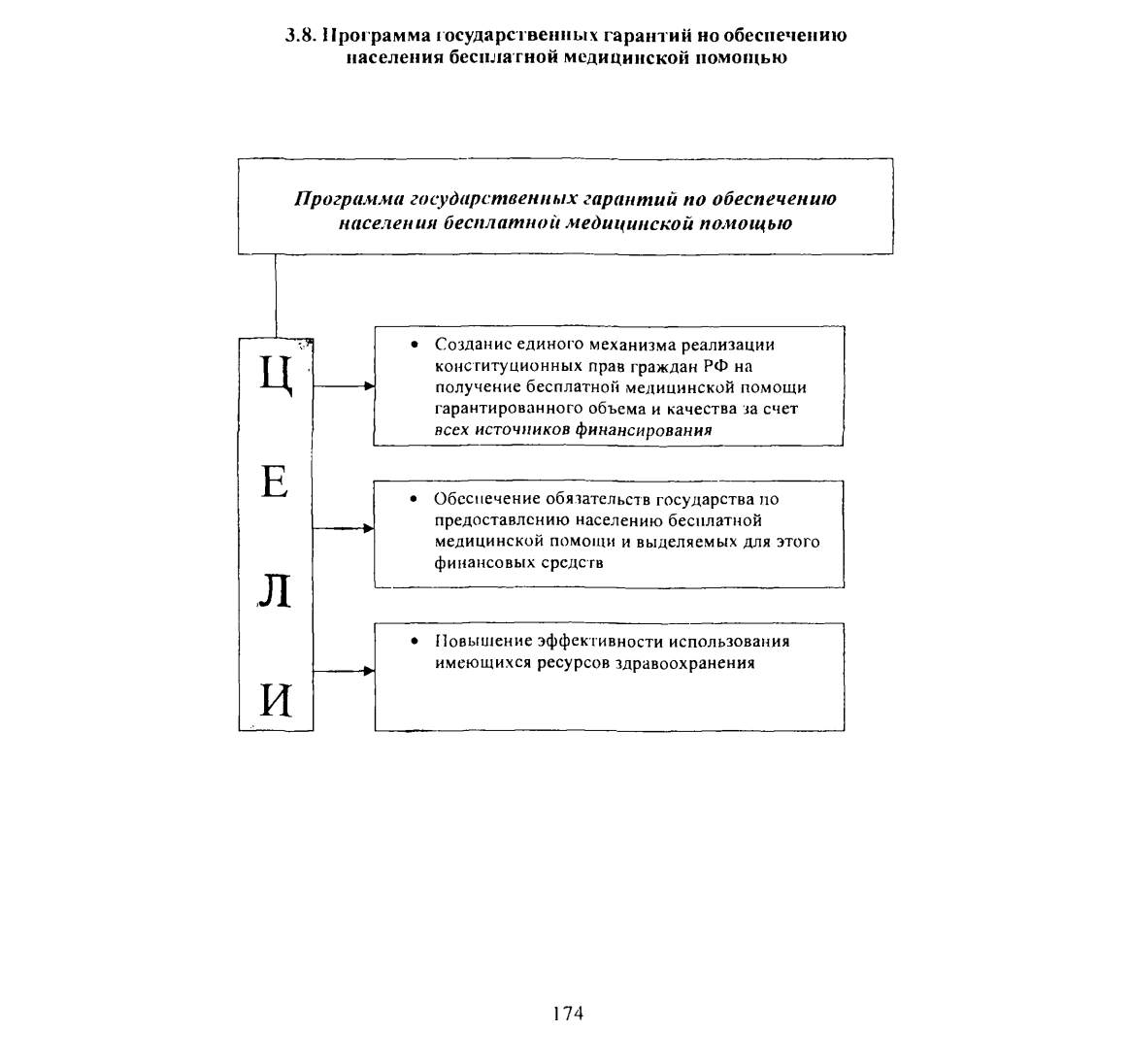 3.8. Программа государственных гарантий по обеспечению населения бесплатной медицинской помощью

Программа государственных гарантий по обеспечению населения бесплатной медицинской помощью

Ц
Е
Л
И

• Создание единого механизма реализации конституционных прав граждан РФ на получение бесплатной медицинской помощи гарантированного объема и качества за счет всех источников финансирования

• Обеспечение обязательств государства по предоставлению населению бесплатной медицинской помощи и выделяемых для этого финансовых средств

• Повышение эффективности использования имеющихся ресурсов здравоохранения

174